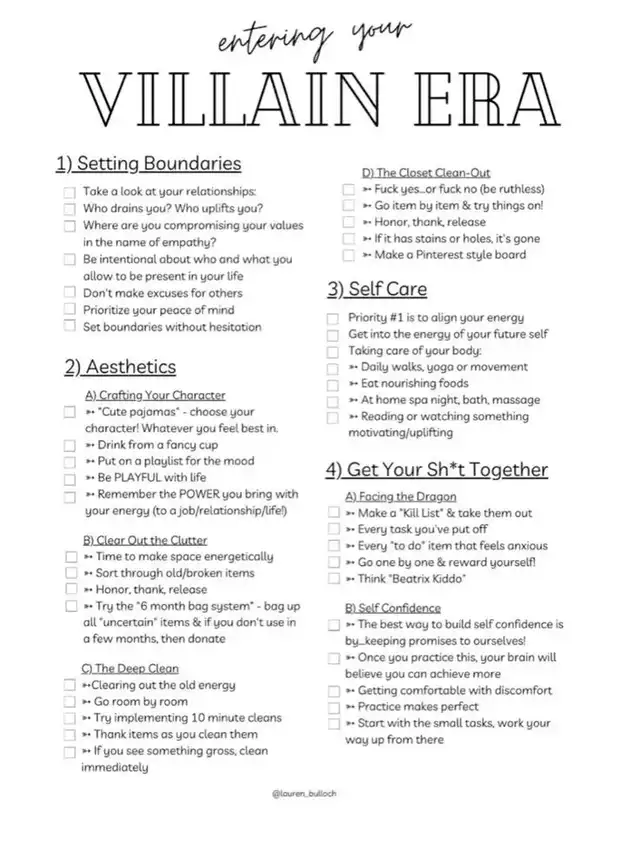 entering your

VILLAIN ERA

1) Setting Boundaries

Take a look at your relationships:
Who drains you? Who uplifts you?
Where are you compromising your values in the name of empathy?
Be intentional about who and what you allow to be present in your life
Don't make excuses for others
Prioritize your peace of mind
Set boundaries without hesitation

2) Aesthetics

A) Crafting Your Character
➳ "Cute pajamas" - choose your character! Whatever you feel best in.
➳ Drink from a fancy cup
➳ Put on a playlist for the mood
➳ Be PLAYFUL with life
➳ Remember the POWER you bring with your energy (to a job/relationship/life!)

B) Clear Out the Clutter
➳ Time to make space energetically
➳ Sort through old/broken items
➳ Honor, thank, release
➳ Try the "6 month bag system" - bag up all "uncertain" items & if you don't use in a few months, then donate

C) The Deep Clean
➳Clearing out the old energy
➳ Go room by room
➳ Try implementing 10 minute cleans
➳ Thank items as you clean them
➳ If you see something gross, clean immediately

D) The Closet Clean-Out
➳ Fuck yes...or fuck no (be ruthless)
➳ Go item by item & try things on!
➳ Honor, thank, release
➳ If it has stains or holes, it's gone
➳ Make a Pinterest style board

3) Self Care

Priority #1 is to align your energy
Get into the energy of your future self
Taking care of your body:
➳ Daily walks, yoga or movement
➳ Eat nourishing foods
➳ At home spa night, bath, massage
➳ Reading or watching something motivating/uplifting

4) Get Your Sh*t Together

A) Facing the Dragon
➳ Make a "Kill List" & take them out
➳ Every task you've put off
➳ Every "to do" item that feels anxious
➳ Go one by one & reward yourself!
➳ Think "Beatrix Kiddo"

B) Self Confidence
➳ The best way to build self confidence is by...keeping promises to ourselves!
➳ Once you practice this, your brain will believe you can achieve more
➳ Getting comfortable with discomfort
➳ Practice makes perfect
➳ Start with the small tasks, work your way up from there

@lauren_bulloch